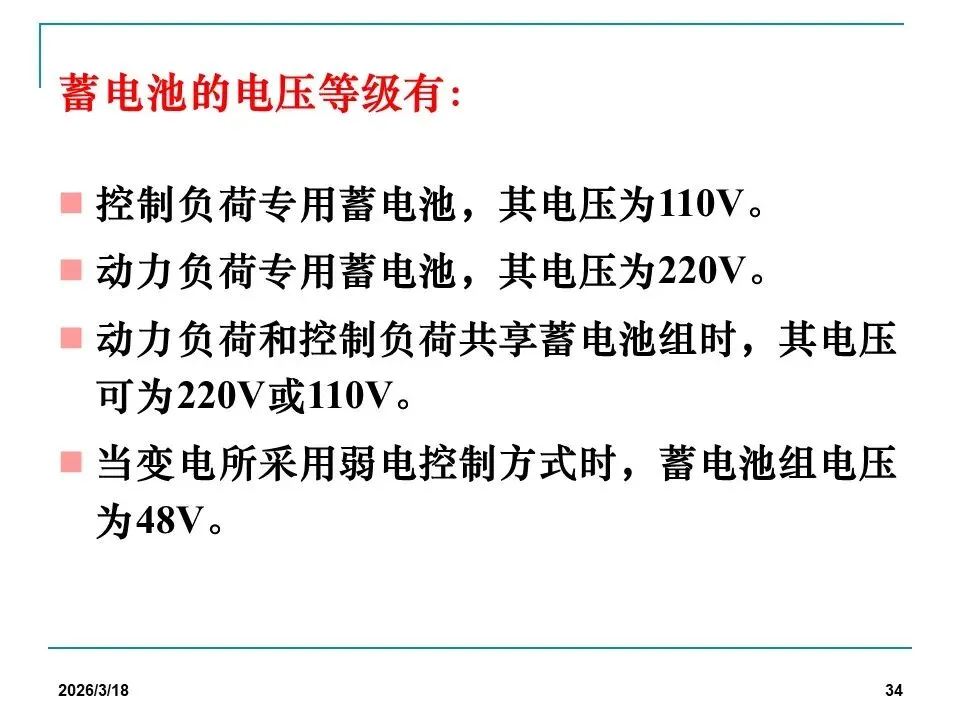 蓄电池的电压等级有:

• 控制负荷专用蓄电池，其电压为110V。

• 动力负荷专用蓄电池，其电压为220V。

• 动力负荷和控制负荷共享蓄电池组时，其电压可为220V或110V。

• 当变电所采用弱电控制方式时，蓄电池组电压为48V。

2026/3/18

34